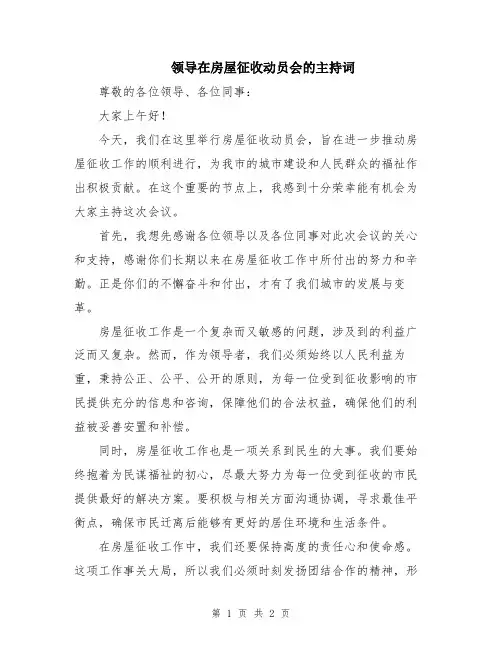 领导在房屋征收动员会的主持词

尊敬的各位领导、各位同事：

大家上午好！

今天，我们在这里举行房屋征收动员会，旨在进一步推动房屋征收工作的顺利进行，为我市的城市建设和人民群众的福祉作出积极贡献。在这个重要的节点上，我感到十分荣幸能有机会为大家主持这次会议。

首先，我想先感谢各位领导以及各位同事对此次会议的关心和支持，感谢你们长期以来在房屋征收工作中所付出的努力和辛勤。正是你们的不懈奋斗和付出，才有了我们城市的发展与变革。

房屋征收工作是一个复杂而又敏感的问题，涉及到的利益广泛而又复杂。然而，作为领导者，我们必须始终以人民利益为重，秉持公正、公平、公开的原则，为每一位受到征收影响的市民提供充分的信息和咨询，保障他们的合法权益，确保他们的利益被妥善安置和补偿。

同时，房屋征收工作也是一项关系到民生的大事。我们要始终抱着为民谋福祉的初心，尽最大努力为每一位受到征收的市民提供最好的解决方案。要积极与相关方面沟通协调，寻求最佳平衡点，确保市民迁离后能够有更好的居住环境和生活条件。

在房屋征收工作中，我们还要保持高度的责任心和使命感。这项工作事关大局，所以我们必须时刻发扬团结合作的精神，形

第 1 页 共 2 页